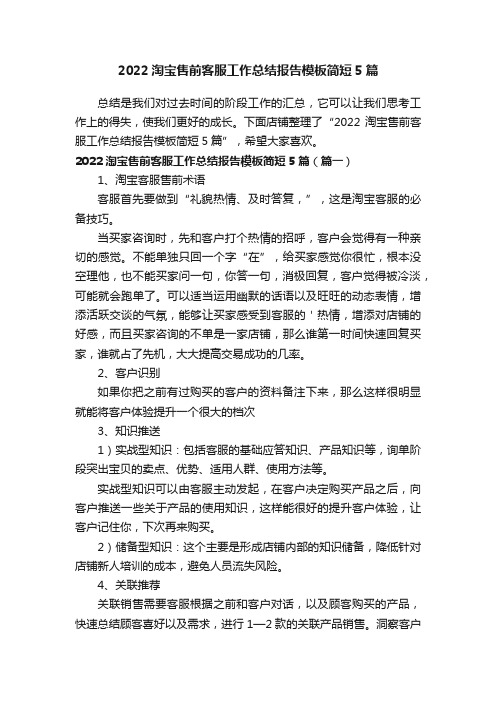 2022 淘宝售前客服工作总结报告模板简短 5 篇

总结是我们对过去时间的阶段工作的汇总，它可以让我们思考工作上的得失，使我们更好的成长。下面店铺整理了“2022 淘宝售前客服工作总结报告模板简短 5 篇”，希望大家喜欢。

2022 淘宝售前客服工作总结报告模板简短 5 篇（篇一）

1、淘宝客服售前术语

客服首先要做到“礼貌热情、及时答复，”，这是淘宝客服的必备技巧。

当买家咨询时，先和客户打个热情的招呼，客户会觉得有一种亲切的感觉。不能单独只回一个字“在”，给买家感觉你很忙，根本没空理他，也不能买家问一句，你答一句，消极回复，客户觉得被冷淡，可能就会跑单了。可以适当运用幽默的话语以及旺旺的动态表情，增添活跃交谈的气氛，能够让买家感受到客服的＇热情，增添对店铺的好感，而且买家咨询的不单是一家店铺，那么谁第一时间快速回复买家，谁就占了先机，大大提高交易成功的几率。

2、客户识别

如果你把之前有过购买的客户的资料备注下来，那么这样很明显就能将客户体验提升一个很大的档次

3、知识推送

1）实战型知识：包括客服的基础应答知识、产品知识等，询单阶段突出宝贝的卖点、优势、适用人群、使用方法等。

实战型知识可以由客服主动发起，在客户决定购买产品之后，向客户推送一些关于产品的使用知识，这样能很好的提升客户体验，让客户记住你，下次再来购买。

2）储备型知识：这个主要是形成店铺内部的知识储备，降低针对店铺新人培训的成本，避免人员流失风险。

4、关联推荐

关联销售需要客服根据之前和客户对话，以及顾客购买的产品，快速总结顾客喜好以及需求，进行 1—2 款的关联产品销售。洞察客户